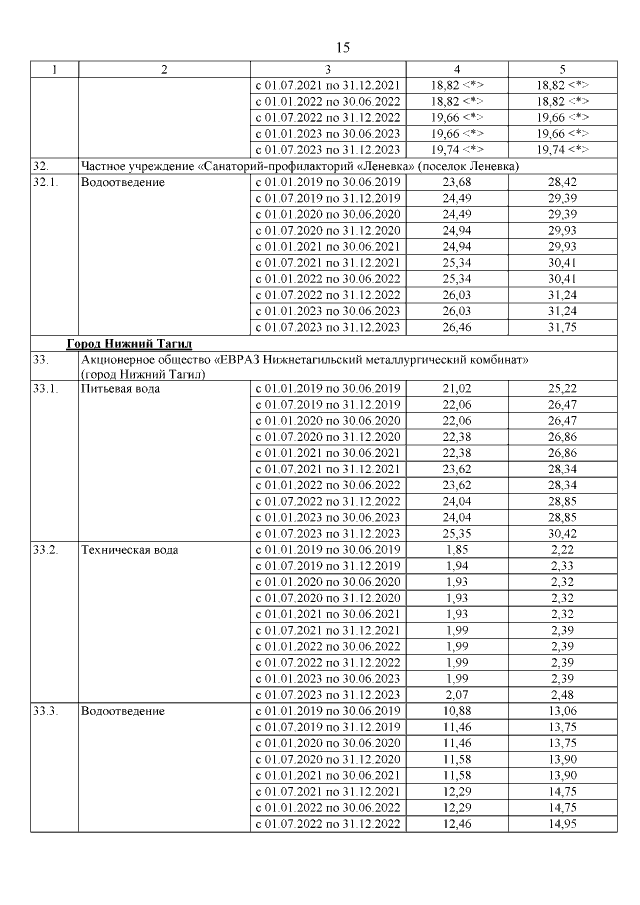 15

| 1 | 2 | 3 | 4 | 5 |
|---|---|---|---|---|
| | | с 01.07.2021 по 31.12.2021 | 18,82 <*> | 18,82 <*> |
| | | с 01.01.2022 по 30.06.2022 | 18,82 <*> | 18,82 <*> |
| | | с 01.07.2022 по 31.12.2022 | 19,66 <*> | 19,66 <*> |
| | | с 01.01.2023 по 30.06.2023 | 19,66 <*> | 19,66 <*> |
| | | с 01.07.2023 по 31.12.2023 | 19,74 <*> | 19,74 <*> |
| 32. | Частное учреждение «Санаторий-профилакторий «Леневка» (поселок Леневка) | | | |
| 32.1. | Водоотведение | с 01.01.2019 по 30.06.2019 | 23,68 | 28,42 |
| | | с 01.07.2019 по 31.12.2019 | 24,49 | 29,39 |
| | | с 01.01.2020 по 30.06.2020 | 24,49 | 29,39 |
| | | с 01.07.2020 по 31.12.2020 | 24,94 | 29,93 |
| | | с 01.01.2021 по 30.06.2021 | 24,94 | 29,93 |
| | | с 01.07.2021 по 31.12.2021 | 25,34 | 30,41 |
| | | с 01.01.2022 по 30.06.2022 | 25,34 | 30,41 |
| | | с 01.07.2022 по 31.12.2022 | 26,03 | 31,24 |
| | | с 01.01.2023 по 30.06.2023 | 26,03 | 31,24 |
| | | с 01.07.2023 по 31.12.2023 | 26,46 | 31,75 |
| | Город Нижний Тагил | | | |
| 33. | Акционерное общество «ЕВРАЗ Нижнетагильский металлургический комбинат» (город Нижний Тагил) | | | |
| 33.1. | Питьевая вода | с 01.01.2019 по 30.06.2019 | 21,02 | 25,22 |
| | | с 01.07.2019 по 31.12.2019 | 22,06 | 26,47 |
| | | с 01.01.2020 по 30.06.2020 | 22,06 | 26,47 |
| | | с 01.07.2020 по 31.12.2020 | 22,38 | 26,86 |
| | | с 01.01.2021 по 30.06.2021 | 22,38 | 26,86 |
| | | с 01.07.2021 по 31.12.2021 | 23,62 | 28,34 |
| | | с 01.01.2022 по 30.06.2022 | 23,62 | 28,34 |
| | | с 01.07.2022 по 31.12.2022 | 24,04 | 28,85 |
| | | с 01.01.2023 по 30.06.2023 | 24,04 | 28,85 |
| | | с 01.07.2023 по 31.12.2023 | 25,35 | 30,42 |
| 33.2. | Техническая вода | с 01.01.2019 по 30.06.2019 | 1,85 | 2,22 |
| | | с 01.07.2019 по 31.12.2019 | 1,94 | 2,33 |
| | | с 01.01.2020 по 30.06.2020 | 1,93 | 2,32 |
| | | с 01.07.2020 по 31.12.2020 | 1,93 | 2,32 |
| | | с 01.01.2021 по 30.06.2021 | 1,93 | 2,32 |
| | | с 01.07.2021 по 31.12.2021 | 1,99 | 2,39 |
| | | с 01.01.2022 по 30.06.2022 | 1,99 | 2,39 |
| | | с 01.07.2022 по 31.12.2022 | 1,99 | 2,39 |
| | | с 01.01.2023 по 30.06.2023 | 1,99 | 2,39 |
| | | с 01.07.2023 по 31.12.2023 | 2,07 | 2,48 |
| 33.3. | Водоотведение | с 01.01.2019 по 30.06.2019 | 10,88 | 13,06 |
| | | с 01.07.2019 по 31.12.2019 | 11,46 | 13,75 |
| | | с 01.01.2020 по 30.06.2020 | 11,46 | 13,75 |
| | | с 01.07.2020 по 31.12.2020 | 11,58 | 13,90 |
| | | с 01.01.2021 по 30.06.2021 | 11,58 | 13,90 |
| | | с 01.07.2021 по 31.12.2021 | 12,29 | 14,75 |
| | | с 01.01.2022 по 30.06.2022 | 12,29 | 14,75 |
| | | с 01.07.2022 по 31.12.2022 | 12,46 | 14,95 |